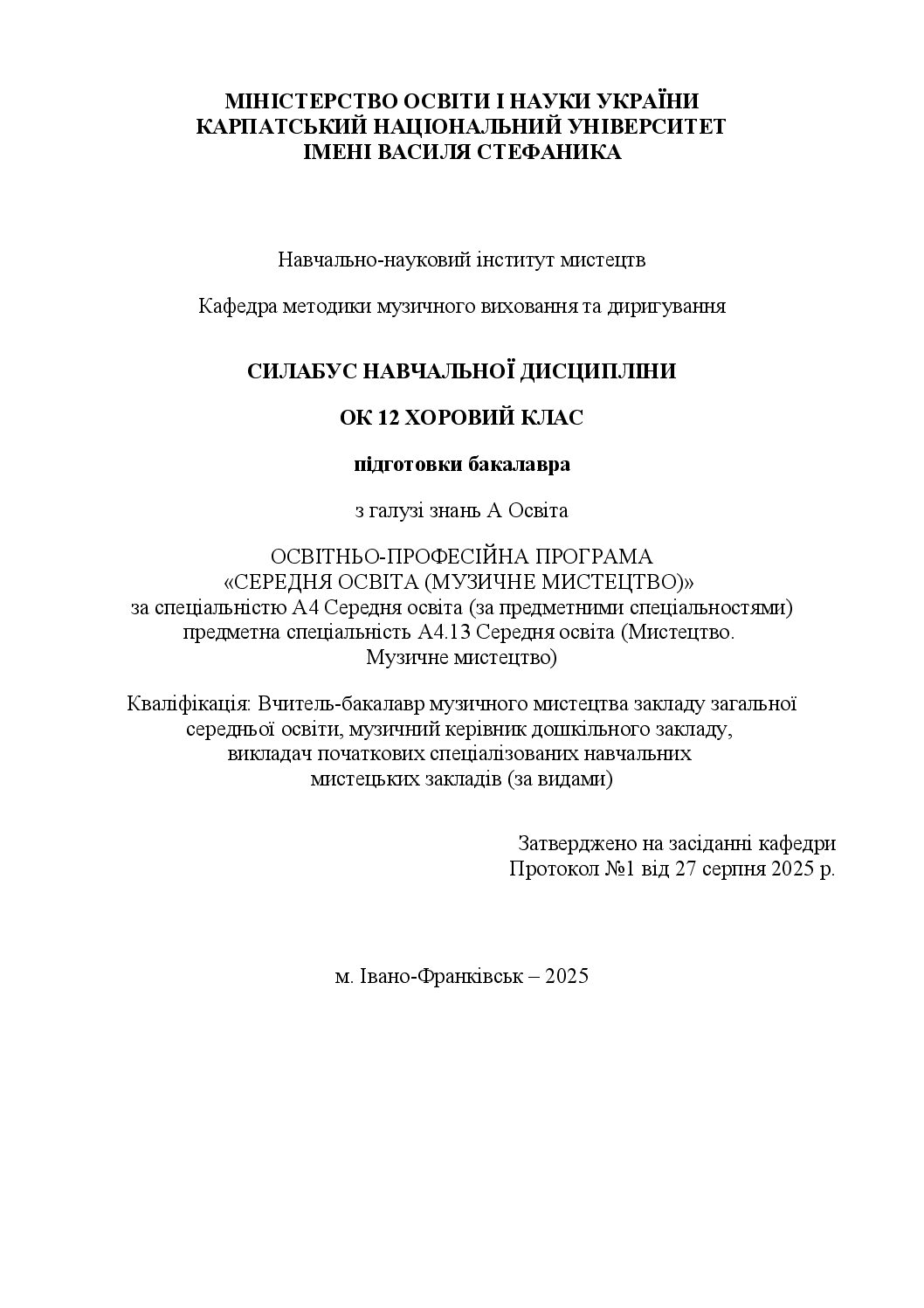 МІНІСТЕРСТВО ОСВІТИ І НАУКИ УКРАЇНИ
КАРПАТСЬКИЙ НАЦІОНАЛЬНИЙ УНІВЕРСИТЕТ
ІМЕНІ ВАСИЛЯ СТЕФАНИКА

Навчально-науковий інститут мистецтв

Кафедра методики музичного виховання та диригування

СИЛАБУС НАВЧАЛЬНОЇ ДИСЦИПЛІНИ

ОК 12 ХОРОВИЙ КЛАС

підготовки бакалавра

з галузі знань А Освіта

ОСВІТНЬО-ПРОФЕСІЙНА ПРОГРАМА
«СЕРЕДНЯ ОСВІТА (МУЗИЧНЕ МИСТЕЦТВО)»
за спеціальністю А4 Середня освіта (за предметними спеціальностями)
предметна спеціальність А4.13 Середня освіта (Мистецтво. Музичне мистецтво)

Кваліфікація: Вчитель-бакалавр музичного мистецтва закладу загальної середньої освіти, музичний керівник дошкільного закладу, викладач початкових спеціалізованих навчальних мистецьких закладів (за видами)

Затверджено на засіданні кафедри
Протокол №1 від 27 серпня 2025 р.

м. Івано-Франківськ – 2025